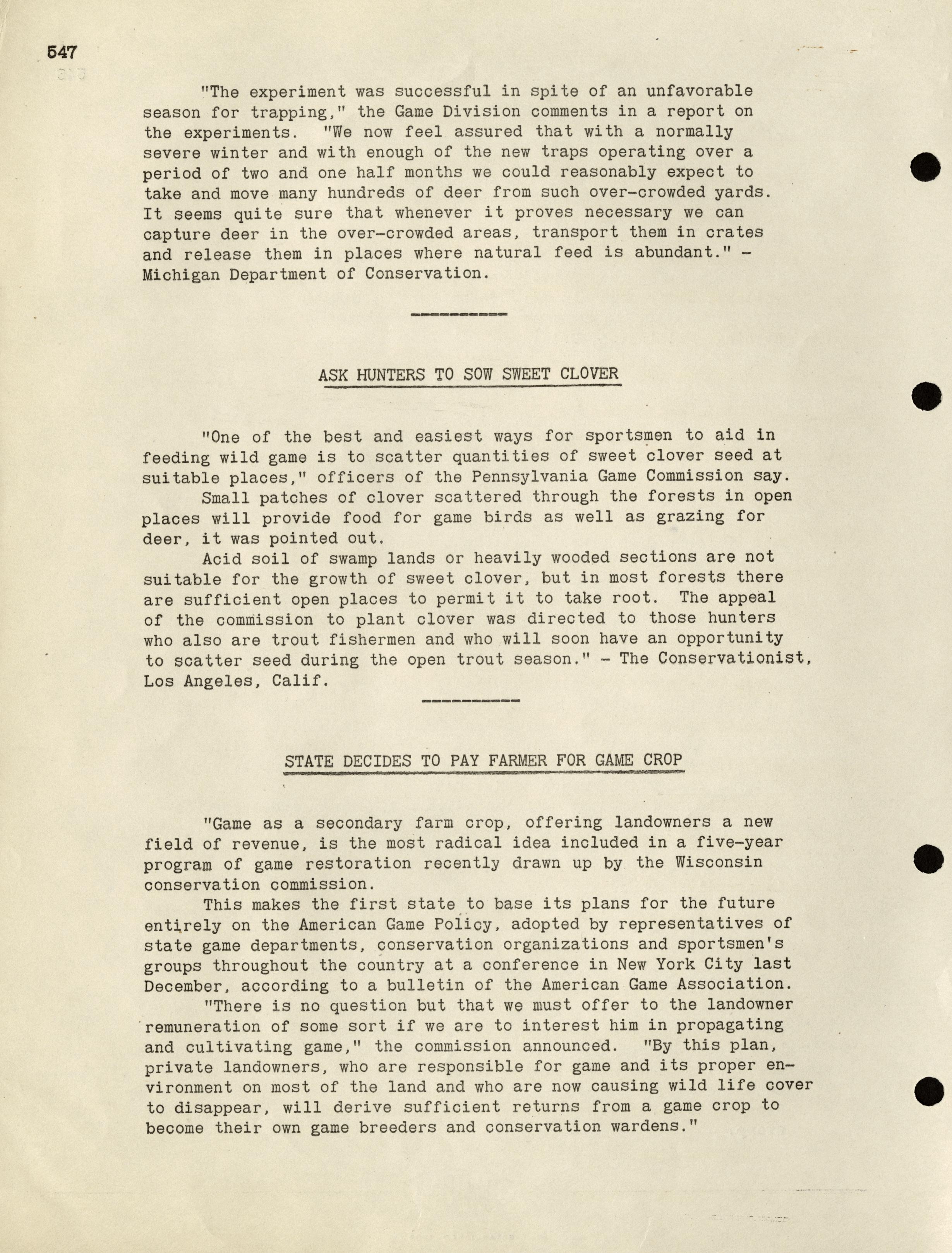 547

"The experiment was successful in spite of an unfavorable season for trapping," the Game Division comments in a report on the experiments. "We now feel assured that with a normally severe winter and with enough of the new traps operating over a period of two and one half months we could reasonably expect to take and move many hundreds of deer from such over-crowded yards. It seems quite sure that whenever it proves necessary we can capture deer in the over-crowded areas, transport them in crates and release them in places where natural feed is abundant." - Michigan Department of Conservation.

ASK HUNTERS TO SOW SWEET CLOVER

"One of the best and easiest ways for sportsmen to aid in feeding wild game is to scatter quantities of sweet clover seed at suitable places," officers of the Pennsylvania Game Commission say.

Small patches of clover scattered through the forests in open places will provide food for game birds as well as grazing for deer, it was pointed out.

Acid soil of swamp lands or heavily wooded sections are not suitable for the growth of sweet clover, but in most forests there are sufficient open places to permit it to take root. The appeal of the commission to plant clover was directed to those hunters who also are trout fishermen and who will soon have an opportunity to scatter seed during the open trout season." - The Conservationist, Los Angeles, Calif.

STATE DECIDES TO PAY FARMER FOR GAME CROP

"Game as a secondary farm crop, offering landowners a new field of revenue, is the most radical idea included in a five-year program of game restoration recently drawn up by the Wisconsin conservation commission.

This makes the first state to base its plans for the future entirely on the American Game Policy, adopted by representatives of state game departments, conservation organizations and sportsmen's groups throughout the country at a conference in New York City last December, according to a bulletin of the American Game Association.

"There is no question but that we must offer to the landowner remuneration of some sort if we are to interest him in propagating and cultivating game," the commission announced. "By this plan, private landowners, who are responsible for game and its proper environment on most of the land and who are now causing wild life cover to disappear, will derive sufficient returns from a game crop to become their own game breeders and conservation wardens."